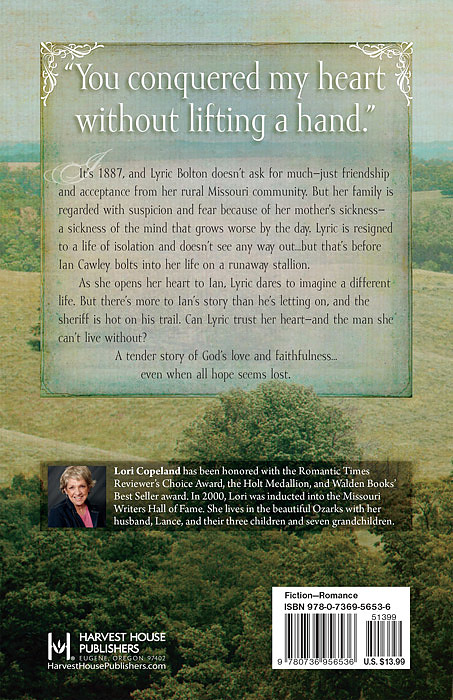 "You conquered my heart without lifting a hand."

It's 1887, and Lyric Bolton doesn't ask for much—just friendship and acceptance from her rural Missouri community. But her family is regarded with suspicion and fear because of her mother's sickness—a sickness of the mind that grows worse by the day. Lyric is resigned to a life of isolation and doesn't see any way out...but that's before Ian Cawley bolts into her life on a runaway stallion.

As she opens her heart to Ian, Lyric dares to imagine a different life. But there's more to Ian's story than he's letting on, and the sheriff is hot on his trail. Can Lyric trust her heart—and the man she can't live without?

A tender story of God's love and faithfulness... even when all hope seems lost.

Lori Copeland has been honored with the Romantic Times Reviewer's Choice Award, the Holt Medallion, and Walden Books' Best Seller award. In 2000, Lori was inducted into the Missouri Writers Hall of Fame. She lives in the beautiful Ozarks with her husband, Lance, and their three children and seven grandchildren.

HARVEST HOUSE PUBLISHERS
EUGENE, OREGON 97402
HarvestHousePublishers.com

Fiction—Romance
ISBN 978-0-7369-5653-6
51399
9 780736 956536 U.S. $13.99